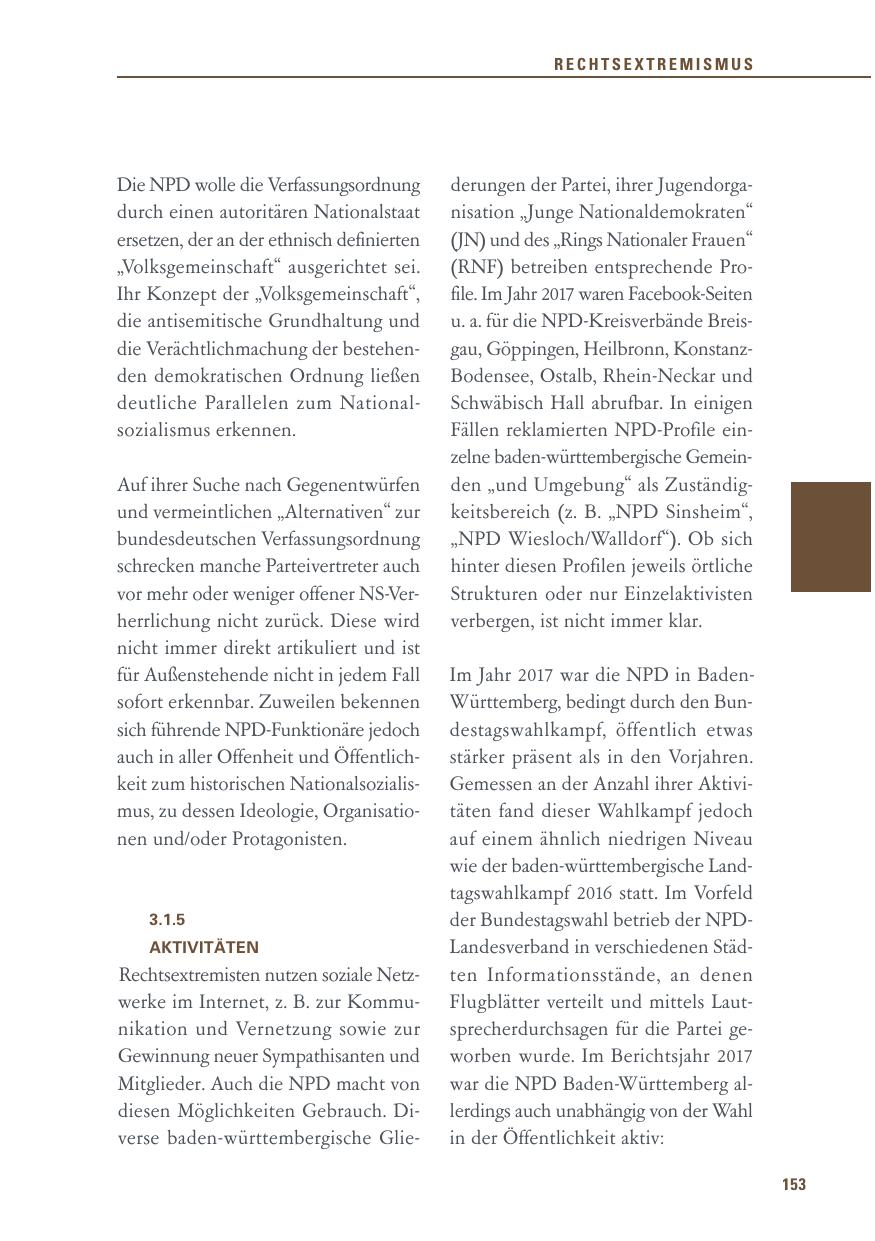 RECHTSEXTREMISMUS

Die NPD wolle die Verfassungsordnung durch einen autoritären Nationalstaat ersetzen, der an der ethnisch definierten „Volksgemeinschaft“ ausgerichtet sei. Ihr Konzept der „Volksgemeinschaft“, die antisemitische Grundhaltung und die Verächtlichmachung der bestehenden demokratischen Ordnung ließen deutliche Parallelen zum Nationalsozialismus erkennen.

Auf ihrer Suche nach Gegenentwürfen und vermeintlichen „Alternativen“ zur bundesdeutschen Verfassungsordnung schrecken manche Parteivertreter auch vor mehr oder weniger offener NS-Verherrlichung nicht zurück. Diese wird nicht immer direkt artikuliert und ist für Außenstehende nicht in jedem Fall sofort erkennbar. Zuweilen bekennen sich führende NPD-Funktionäre jedoch auch in aller Offenheit und Öffentlichkeit zum historischen Nationalsozialismus, zu dessen Ideologie, Organisationen und/oder Protagonisten.

3.1.5
AKTIVITÄTEN

Rechtsextremisten nutzen soziale Netzwerke im Internet, z. B. zur Kommunikation und Vernetzung sowie zur Gewinnung neuer Sympathisanten und Mitglieder. Auch die NPD macht von diesen Möglichkeiten Gebrauch. Diverse baden-württembergische Gliederungen der Partei, ihrer Jugendorganisation „Junge Nationaldemokraten“ (JN) und des „Rings Nationaler Frauen“ (RNF) betreiben entsprechende Profile. Im Jahr 2017 waren Facebook-Seiten u. a. für die NPD-Kreisverbände Breisgau, Göppingen, Heilbronn, Konstanz-Bodensee, Ostalb, Rhein-Neckar und Schwäbisch Hall abrufbar. In einigen Fällen reklamierten NPD-Profile einzelne baden-württembergische Gemeinden „und Umgebung“ als Zuständigkeitsbereich (z. B. „NPD Sinsheim“, „NPD Wiesloch/Walldorf“). Ob sich hinter diesen Profilen jeweils örtliche Strukturen oder nur Einzelaktivisten verbergen, ist nicht immer klar.

Im Jahr 2017 war die NPD in Baden-Württemberg, bedingt durch den Bundestagswahlkampf, öffentlich etwas stärker präsent als in den Vorjahren. Gemessen an der Anzahl ihrer Aktivitäten fand dieser Wahlkampf jedoch auf einem ähnlich niedrigen Niveau wie der baden-württembergische Landtagswahlkampf 2016 statt. Im Vorfeld der Bundestagswahl betrieb der NPD-Landesverband in verschiedenen Städten Informationsstände, an denen Flugblätter verteilt und mittels Lautsprecherdurchsagen für die Partei geworben wurde. Im Berichtsjahr 2017 war die NPD Baden-Württemberg allerdings auch unabhängig von der Wahl in der Öffentlichkeit aktiv:

153